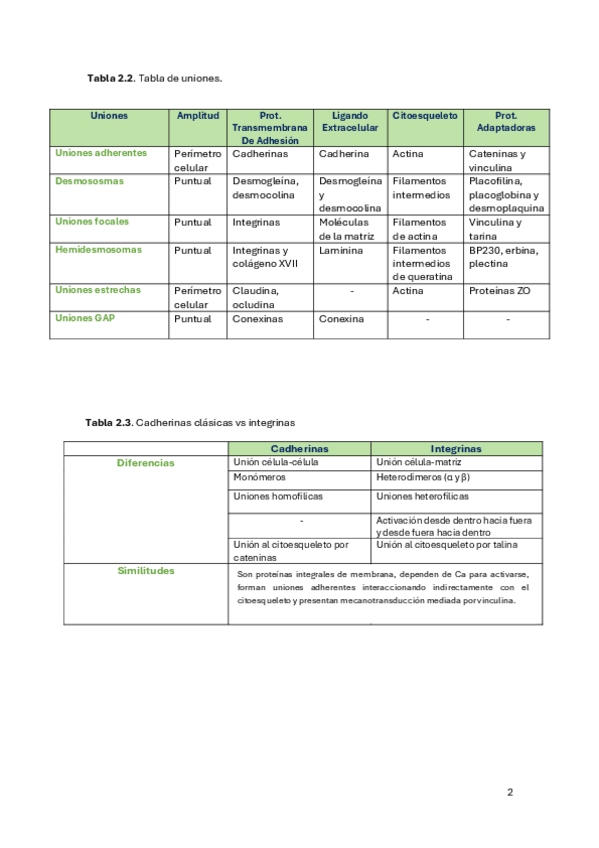 **Tabla 2.2.** Tabla de uniones.

| Uniones | Amplitud | Prot. Transmembrana De Adhesión | Ligando Extracelular | Citoesqueleto | Prot. Adaptadoras |
|---|---|---|---|---|---|
| Uniones adherentes | Perímetro celular | Cadherinas | Cadherina | Actina | Cateninas y vinculina |
| Desmososmas | Puntual | Desmogleína, desmocolina | Desmogleína y desmocolina | Filamentos intermedios | Placofilina, placoglobina y desmoplaquina |
| Uniones focales | Puntual | Integrinas | Moléculas de la matriz | Filamentos de actina | Vinculina y tarina |
| Hemidesmosomas | Puntual | Integrinas y colágeno XVII | Laminina | Filamentos intermedios de queratina | BP230, erbina, plectina |
| Uniones estrechas | Perímetro celular | Claudina, ocludina | - | Actina | Proteínas ZO |
| Uniones GAP | Puntual | Conexinas | Conexina | - | - |

**Tabla 2.3.** Cadherinas clásicas vs integrinas

| | Cadherinas | Integrinas |
|---|---|---|
| Diferencias | Unión célula-célula | Unión célula-matriz |
| | Monómeros | Heterodímeros (α y β) |
| | Uniones homofílicas | Uniones heterofílicas |
| | - | Activación desde dentro hacia fuera y desde fuera hacia dentro |
| | Unión al citoesqueleto por cateninas | Unión al citoesqueleto por talina |
| Similitudes | Son proteínas integrales de membrana, dependen de Ca para activarse, forman uniones adherentes interaccionando indirectamente con el citoesqueleto y presentan mecanotransducción mediada por vinculina. | |

2